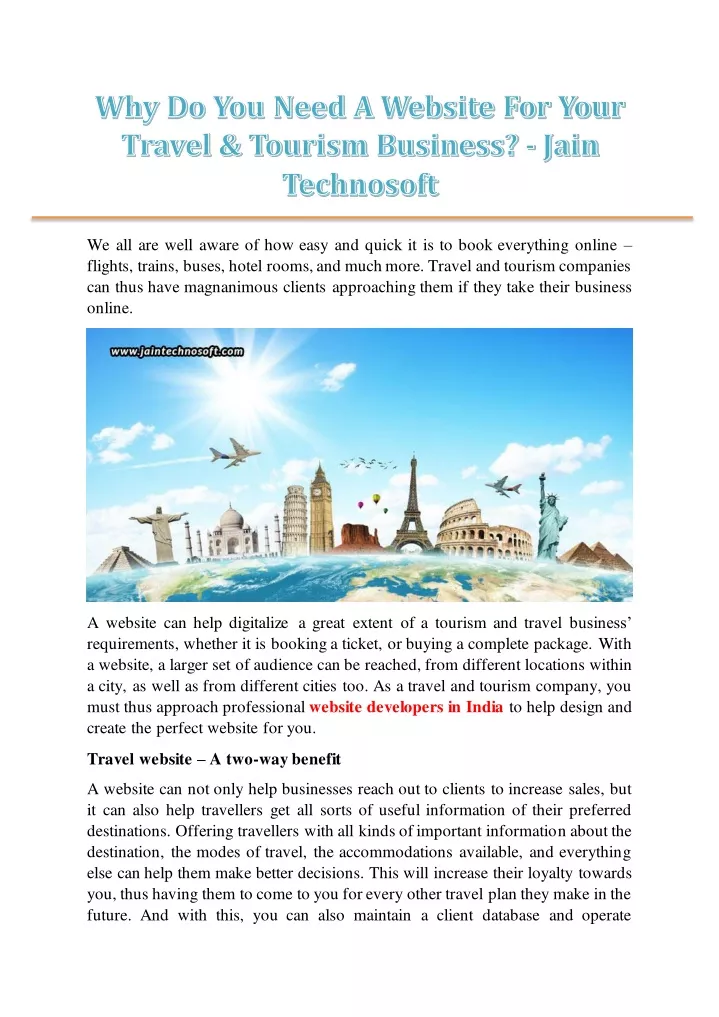 Why Do You Need A Website For Your Travel & Tourism Business? - Jain Technosoft

We all are well aware of how easy and quick it is to book everything online – flights, trains, buses, hotel rooms, and much more. Travel and tourism companies can thus have magnanimous clients approaching them if they take their business online.

www.jaintechnosoft.com

A website can help digitalize a great extent of a tourism and travel business' requirements, whether it is booking a ticket, or buying a complete package. With a website, a larger set of audience can be reached, from different locations within a city, as well as from different cities too. As a travel and tourism company, you must thus approach professional website developers in India to help design and create the perfect website for you.

Travel website – A two-way benefit

A website can not only help businesses reach out to clients to increase sales, but it can also help travellers get all sorts of useful information of their preferred destinations. Offering travellers with all kinds of important information about the destination, the modes of travel, the accommodations available, and everything else can help them make better decisions. This will increase their loyalty towards you, thus having them to come to you for every other travel plan they make in the future. And with this, you can also maintain a client database and operate